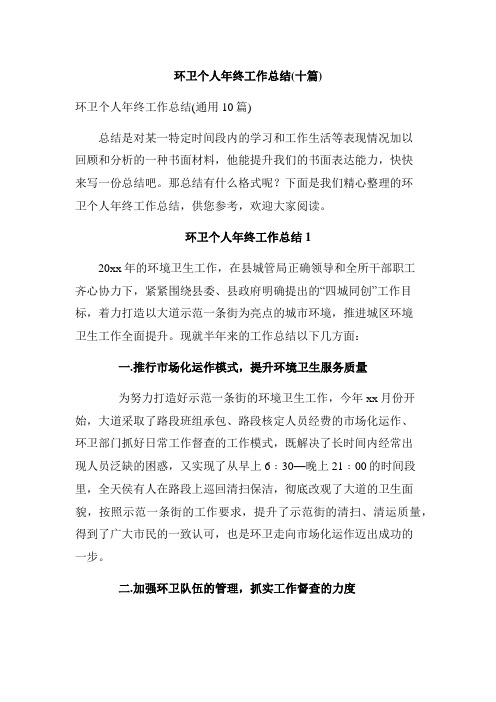 环卫个人年终工作总结(十篇)

环卫个人年终工作总结(通用 10 篇)

总结是对某一特定时间段内的学习和工作生活等表现情况加以回顾和分析的一种书面材料，他能提升我们的书面表达能力，快快来写一份总结吧。那总结有什么格式呢？下面是我们精心整理的环卫个人年终工作总结，供您参考，欢迎大家阅读。

环卫个人年终工作总结 1

20xx 年的环境卫生工作，在县城管局正确领导和全所干部职工齐心协力下，紧紧围绕县委、县政府明确提出的“四城同创”工作目标，着力打造以大道示范一条街为亮点的城市环境，推进城区环境卫生工作全面提升。现就半年来的工作总结以下几方面：

一.推行市场化运作模式，提升环境卫生服务质量

为努力打造好示范一条街的环境卫生工作，今年 xx 月份开始，大道采取了路段班组承包、路段核定人员经费的市场化运作、环卫部门抓好日常工作督查的工作模式，既解决了长时间内经常出现人员泛缺的困惑，又实现了从早上 6：30—晚上 21：00 的时间段里，全天侯有人在路段上巡回清扫保洁，彻底改观了大道的卫生面貌，按照示范一条街的工作要求，提升了示范街的清扫、清运质量，得到了广大市民的一致认可，也是环卫走向市场化运作迈出成功的一步。

二.加强环卫队伍的管理，抓实工作督查的力度